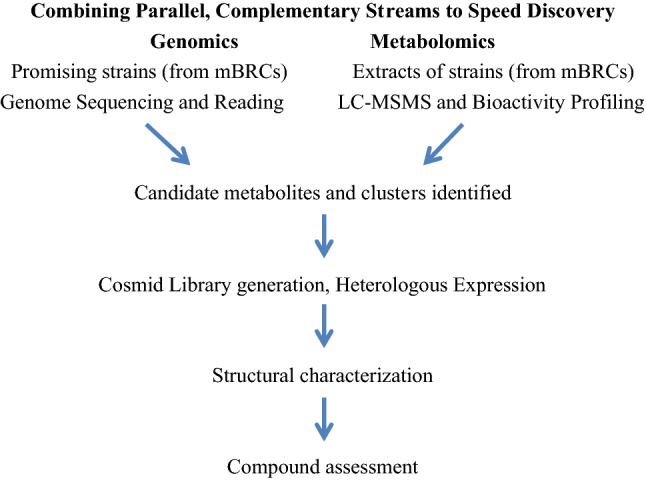 Combining Parallel, Complementary Streams to Speed Discovery

Genomics

Promising strains (from mBRCs)

Genome Sequencing and Reading

Metabolomics

Extracts of strains (from mBRCs)

LC-MSMS and Bioactivity Profiling

Candidate metabolites and clusters identified

Cosmid Library generation, Heterologous Expression

Structural characterization

Compound assessment